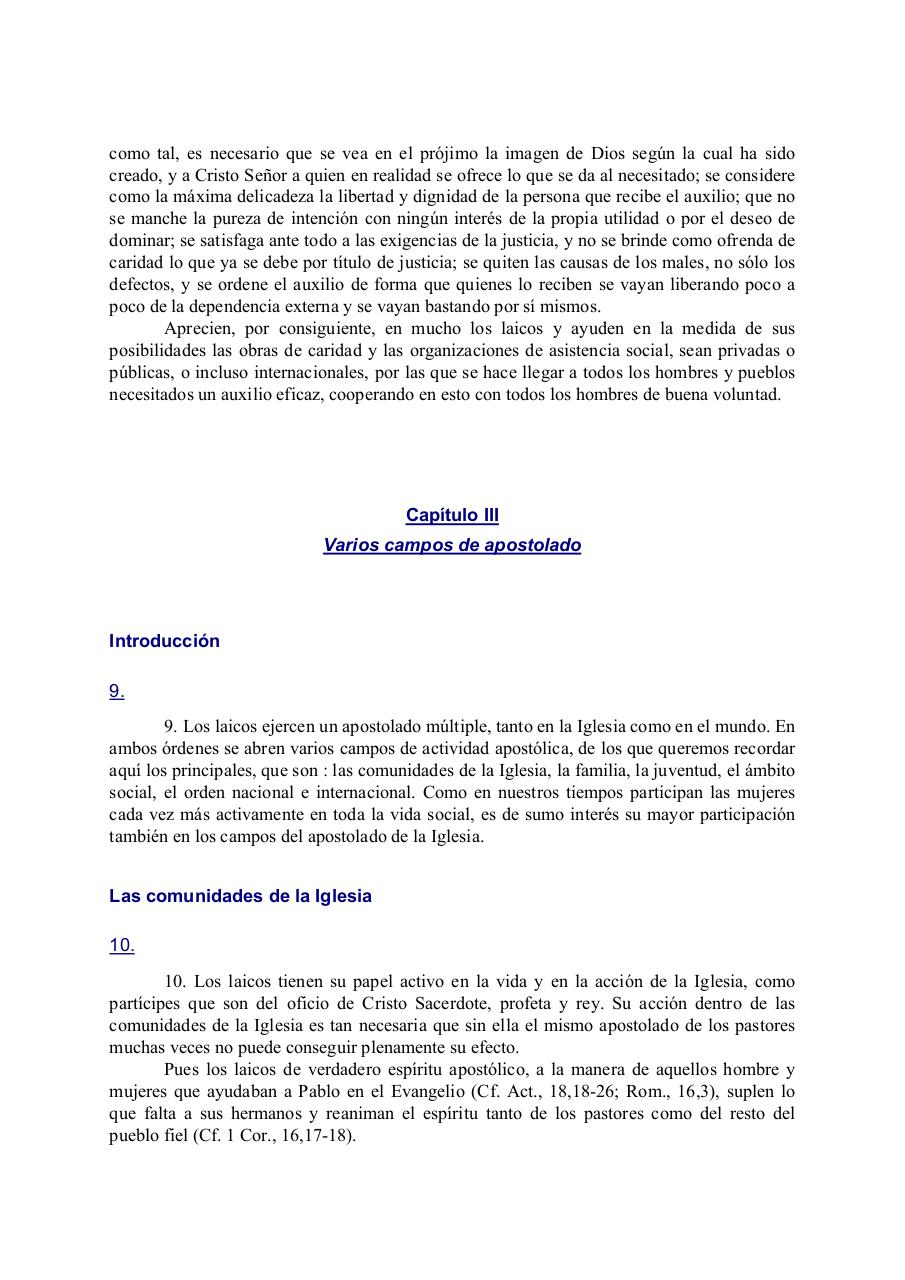 como tal, es necesario que se vea en el prójimo la imagen de Dios según la cual ha sido creado, y a Cristo Señor a quien en realidad se ofrece lo que se da al necesitado; se considere como la máxima delicadeza la libertad y dignidad de la persona que recibe el auxilio; que no se manche la pureza de intención con ningún interés de la propia utilidad o por el deseo de dominar; se satisfaga ante todo a las exigencias de la justicia, y no se brinde como ofrenda de caridad lo que ya se debe por título de justicia; se quiten las causas de los males, no sólo los defectos, y se ordene el auxilio de forma que quienes lo reciben se vayan liberando poco a poco de la dependencia externa y se vayan bastando por sí mismos.

Aprecien, por consiguiente, en mucho los laicos y ayuden en la medida de sus posibilidades las obras de caridad y las organizaciones de asistencia social, sean privadas o públicas, o incluso internacionales, por las que se hace llegar a todos los hombres y pueblos necesitados un auxilio eficaz, cooperando en esto con todos los hombres de buena voluntad.

Capítulo III

Varios campos de apostolado

Introducción

9.

9. Los laicos ejercen un apostolado múltiple, tanto en la Iglesia como en el mundo. En ambos órdenes se abren varios campos de actividad apostólica, de los que queremos recordar aquí los principales, que son : las comunidades de la Iglesia, la familia, la juventud, el ámbito social, el orden nacional e internacional. Como en nuestros tiempos participan las mujeres cada vez más activamente en toda la vida social, es de sumo interés su mayor participación también en los campos del apostolado de la Iglesia.

Las comunidades de la Iglesia

10.

10. Los laicos tienen su papel activo en la vida y en la acción de la Iglesia, como partícipes que son del oficio de Cristo Sacerdote, profeta y rey. Su acción dentro de las comunidades de la Iglesia es tan necesaria que sin ella el mismo apostolado de los pastores muchas veces no puede conseguir plenamente su efecto.

Pues los laicos de verdadero espíritu apostólico, a la manera de aquellos hombre y mujeres que ayudaban a Pablo en el Evangelio (Cf. Act., 18,18-26; Rom., 16,3), suplen lo que falta a sus hermanos y reaniman el espíritu tanto de los pastores como del resto del pueblo fiel (Cf. 1 Cor., 16,17-18).